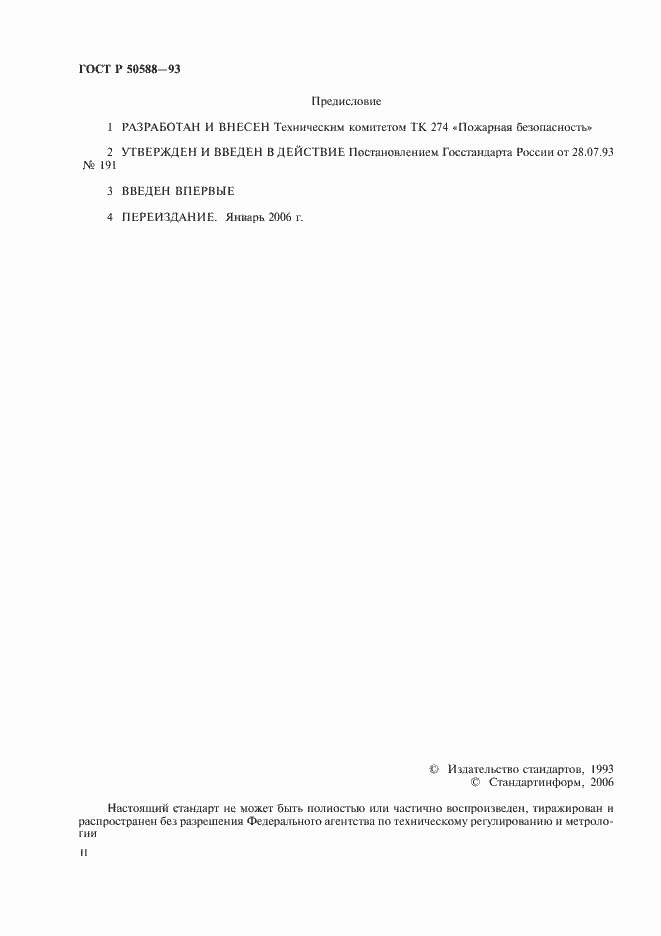 ГОСТ Р 50588—93

Предисловие

1 РАЗРАБОТАН И ВНЕСЕН Техническим комитетом ТК 274 «Пожарная безопасность»

2 УТВЕРЖДЕН И ВВЕДЕН В ДЕЙСТВИЕ Постановлением Госстандарта России от 28.07.93 № 191

3 ВВЕДЕН ВПЕРВЫЕ

4 ПЕРЕИЗДАНИЕ. Январь 2006 г.

© Издательство стандартов, 1993
© Стандартинформ, 2006

Настоящий стандарт не может быть полностью или частично воспроизведен, тиражирован и распространен без разрешения Федерального агентства по техническому регулированию и метрологии

II